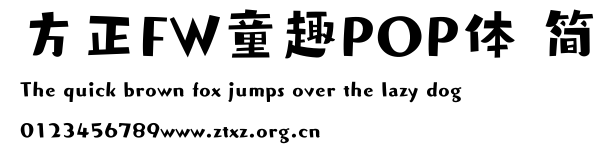 方正FW童趣POP体 简

The quick brown fox jumps over the lazy dog

0123456789www.ztxz.org.cn